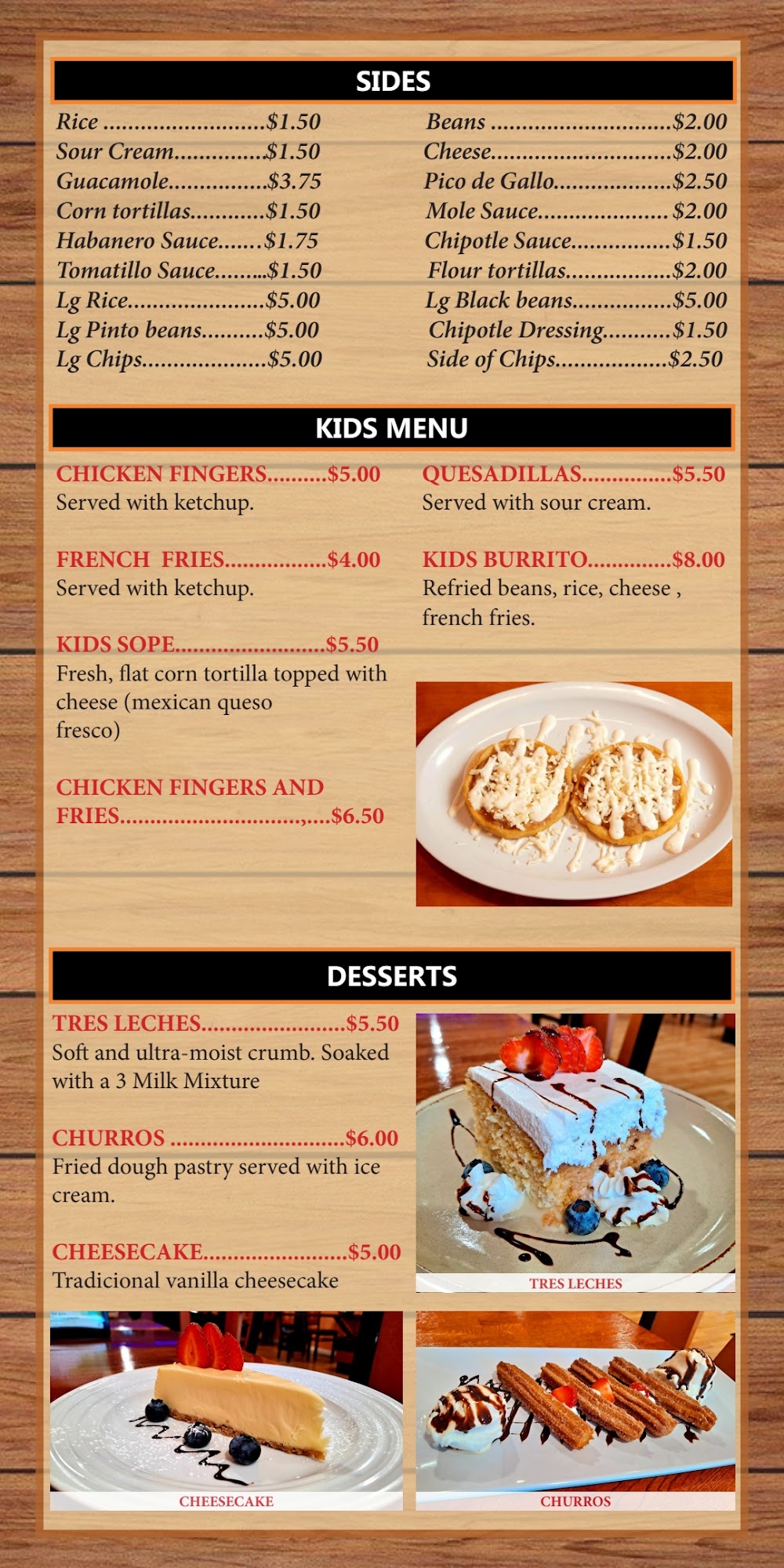 SIDES

Rice $1.50
Sour Cream $1.50
Guacamole $3.75
Corn tortillas $1.50
Habanero Sauce $1.75
Tomatillo Sauce $1.50
Lg Rice $5.00
Lg Pinto beans $5.00
Lg Chips $5.00

Beans $2.00
Cheese $2.00
Pico de Gallo $2.50
Mole Sauce $2.00
Chipotle Sauce $1.50
Flour tortillas $2.00
Lg Black beans $5.00
Chipotle Dressing $1.50
Side of Chips $2.50

KIDS MENU

CHICKEN FINGERS $5.00
Served with ketchup.

FRENCH FRIES $4.00
Served with ketchup.

KIDS SOPE $5.50
Fresh, flat corn tortilla topped with cheese (mexican queso fresco)

CHICKEN FINGERS AND FRIES $6.50

QUESADILLAS $5.50
Served with sour cream.

KIDS BURRITO $8.00
Refried beans, rice, cheese , french fries.

DESSERTS

TRES LECHES $5.50
Soft and ultra-moist crumb. Soaked with a 3 Milk Mixture

CHURROS $6.00
Fried dough pastry served with ice cream.

CHEESECAKE $5.00
Tradicional vanilla cheesecake

TRES LECHES

CHEESECAKE

CHURROS